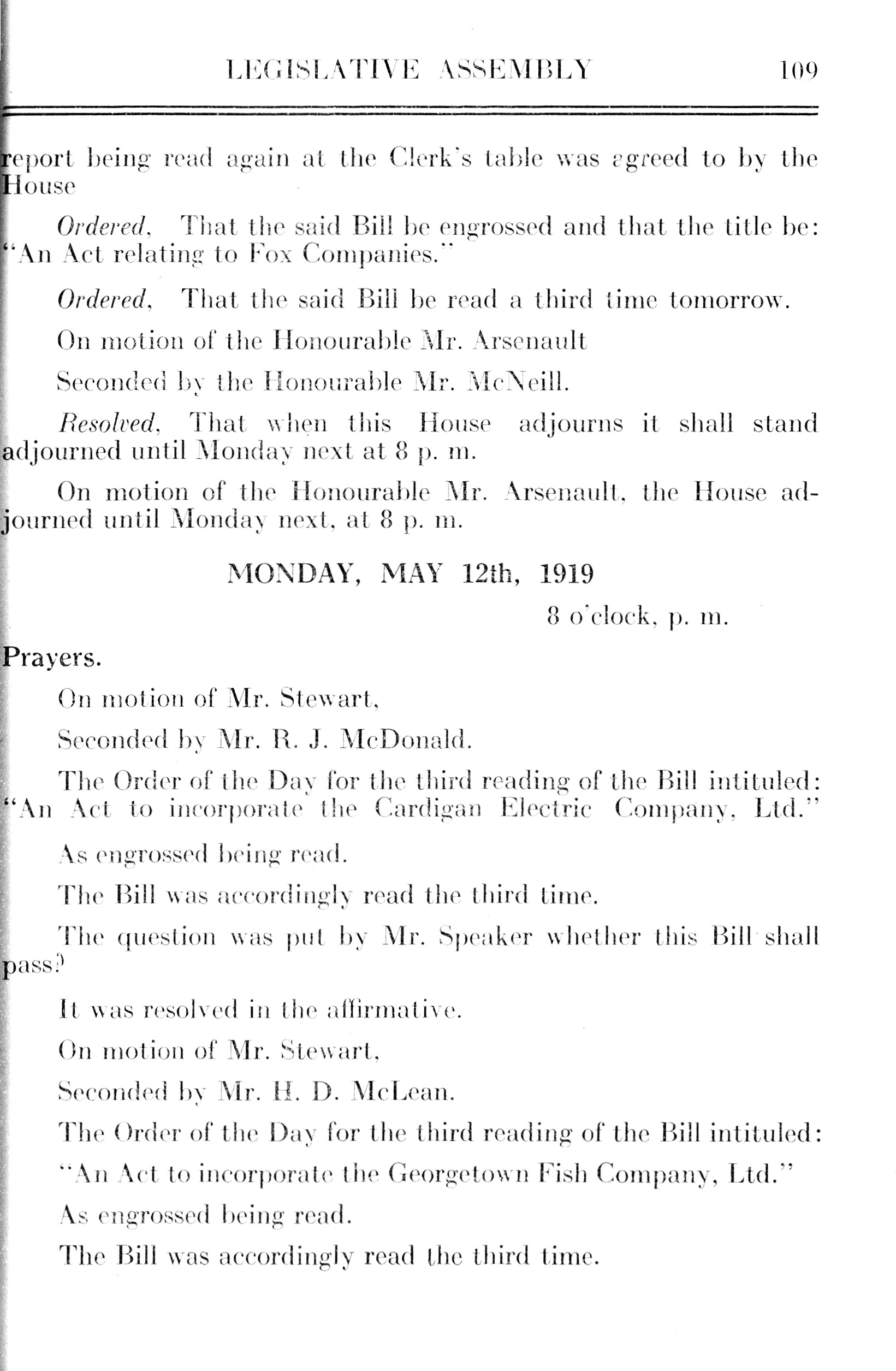 LEGISLATIVE ASSEMBLY 109

report being read again at the Clerk's table was agreed to by the House

Ordered, That the said Bill be engrossed and that the title be: "An Act relating to Fox Companies."

Ordered, That the said Bill be read a third time tomorrow.

On motion of the Honourable Mr. Arsenault

Seconded by the Honourable Mr. McNeill.

Resolved, That when this House adjourns it shall stand adjourned until Monday next at 8 p. m.

On motion of the Honourable Mr. Arsenault, the House adjourned until Monday next, at 8 p. m.

MONDAY, MAY 12th, 1919

8 o'clock, p. m.

Prayers.

On motion of Mr. Stewart,

Seconded by Mr. R. J. McDonald.

The Order of the Day for the third reading of the Bill intituled: "An Act to incorporate the Cardigan Electric Company, Ltd."

As engrossed being read.

The Bill was accordingly read the third time.

The question was put by Mr. Speaker whether this Bill shall pass?

It was resolved in the affirmative.

On motion of Mr. Stewart,

Seconded by Mr. H. D. McLean.

The Order of the Day for the third reading of the Bill intituled:

"An Act to incorporate the Georgetown Fish Company, Ltd."

As engrossed being read.

The Bill was accordingly read the third time.